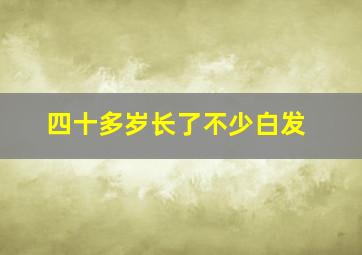 四十多岁长了不少白发